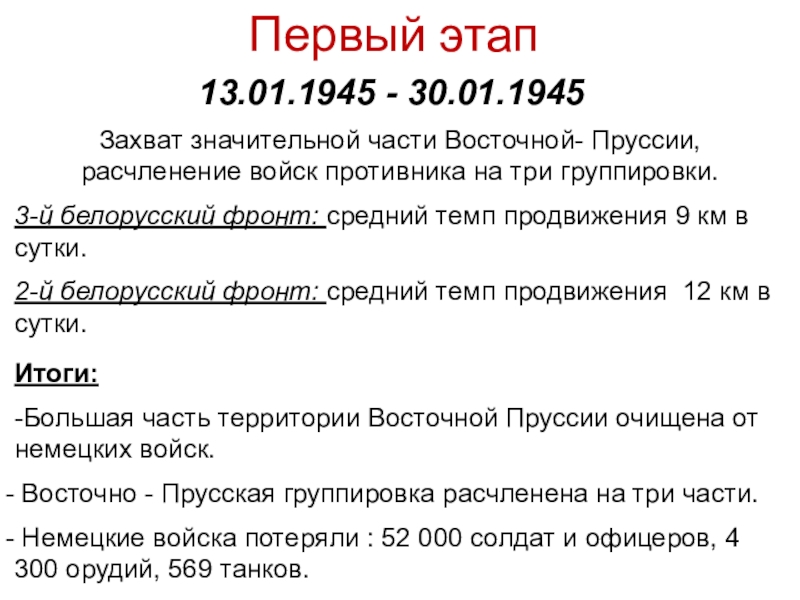 Первый этап

13.01.1945 - 30.01.1945

Захват значительной части Восточной- Пруссии, расчленение войск противника на три группировки.

3-й белорусский фронт: средний темп продвижения 9 км в сутки.

2-й белорусский фронт: средний темп продвижения 12 км в сутки.

Итоги:

-Большая часть территории Восточной Пруссии очищена от немецких войск.

- Восточно - Прусская группировка расчленена на три части.

- Немецкие войска потеряли : 52 000 солдат и офицеров, 4 300 орудий, 569 танков.